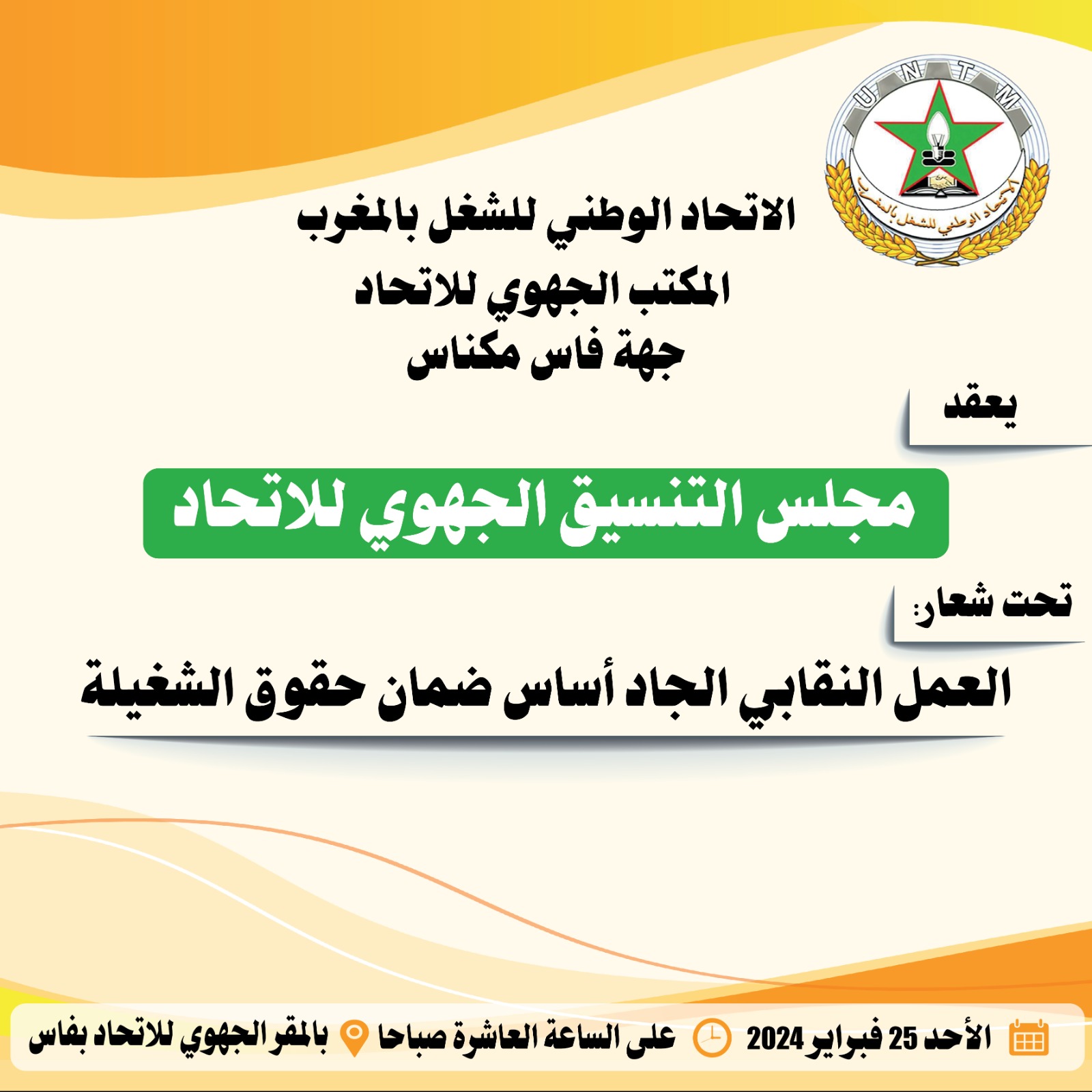 U N T M
الاتحاد الوطني للشغل بالمغرب

الاتحاد الوطني للشغل بالمغرب
المكتب الجهوي للاتحاد
جهة فاس مكناس

يعقد

مجلس التنسيق الجهوي للاتحاد

تحت شعار:

العمل النقابي الجاد أساس ضمان حقوق الشغيلة

الأحد 25 فبراير 2024 على الساعة العاشرة صباحا بالمقر الجهوي للاتحاد بفاس